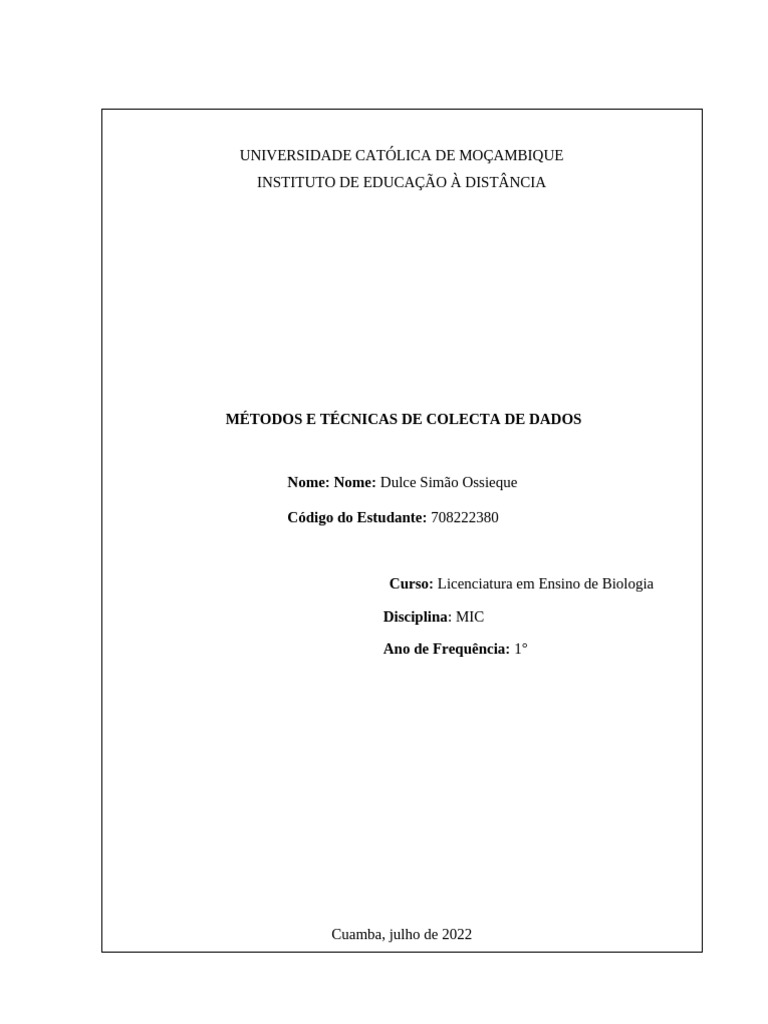 UNIVERSIDADE CATÓLICA DE MOÇAMBIQUE
INSTITUTO DE EDUCAÇÃO À DISTÂNCIA

MÉTODOS E TÉCNICAS DE COLECTA DE DADOS

Nome: Nome: Dulce Simão Ossieque

Código do Estudante: 708222380

Curso: Licenciatura em Ensino de Biologia

Disciplina: MIC

Ano de Frequência: 1°

Cuamba, julho de 2022